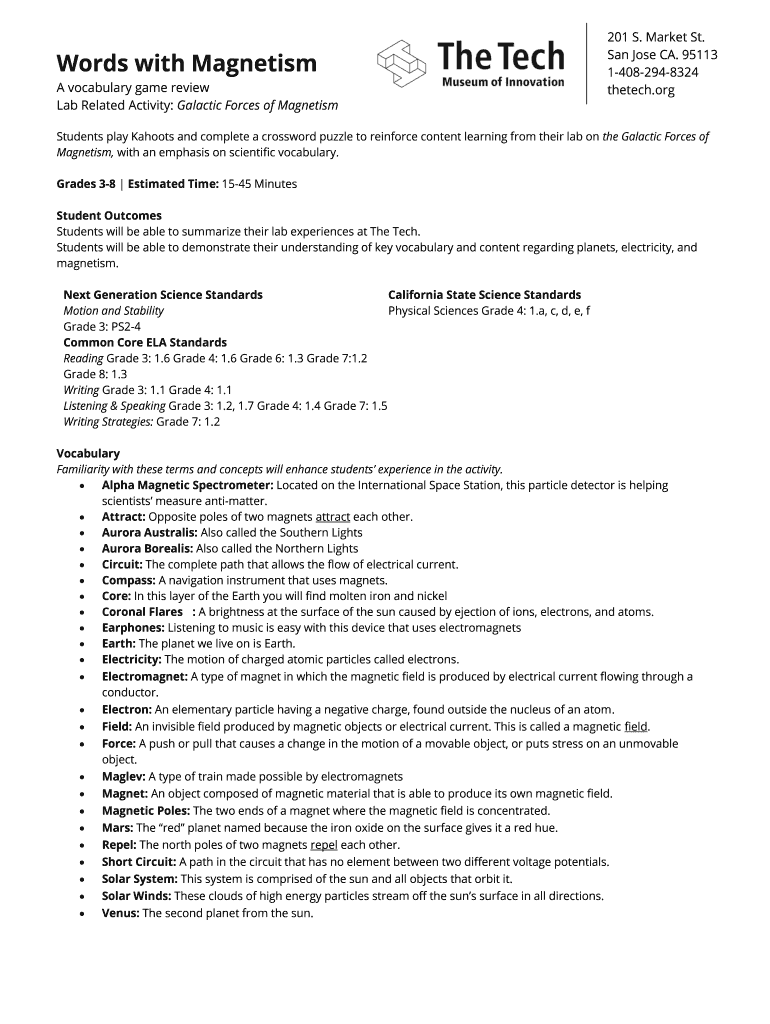 Words with Magnetism

A vocabulary game review
Lab Related Activity: Galactic Forces of Magnetism

The Tech
Museum of Innovation

201 S. Market St.
San Jose CA. 95113
1-408-294-8324
thetech.org

Students play Kahoots and complete a crossword puzzle to reinforce content learning from their lab on the Galactic Forces of Magnetism, with an emphasis on scientific vocabulary.

Grades 3-8 | Estimated Time: 15-45 Minutes

Student Outcomes
Students will be able to summarize their lab experiences at The Tech.
Students will be able to demonstrate their understanding of key vocabulary and content regarding planets, electricity, and magnetism.

Next Generation Science Standards
Motion and Stability
Grade 3: PS2-4
Common Core ELA Standards
Reading Grade 3: 1.6 Grade 4: 1.6 Grade 6: 1.3 Grade 7:1.2
Grade 8: 1.3
Writing Grade 3: 1.1 Grade 4: 1.1
Listening & Speaking Grade 3: 1.2, 1.7 Grade 4: 1.4 Grade 7: 1.5
Writing Strategies: Grade 7: 1.2

California State Science Standards
Physical Sciences Grade 4: 1.a, c, d, e, f

Vocabulary
Familiarity with these terms and concepts will enhance students' experience in the activity.
• Alpha Magnetic Spectrometer: Located on the International Space Station, this particle detector is helping scientists' measure anti-matter.
• Attract: Opposite poles of two magnets attract each other.
• Aurora Australis: Also called the Southern Lights
• Aurora Borealis: Also called the Northern Lights
• Circuit: The complete path that allows the flow of electrical current.
• Compass: A navigation instrument that uses magnets.
• Core: In this layer of the Earth you will find molten iron and nickel
• Coronal Flares : A brightness at the surface of the sun caused by ejection of ions, electrons, and atoms.
• Earphones: Listening to music is easy with this device that uses electromagnets
• Earth: The planet we live on is Earth.
• Electricity: The motion of charged atomic particles called electrons.
• Electromagnet: A type of magnet in which the magnetic field is produced by electrical current flowing through a conductor.
• Electron: An elementary particle having a negative charge, found outside the nucleus of an atom.
• Field: An invisible field produced by magnetic objects or electrical current. This is called a magnetic field.
• Force: A push or pull that causes a change in the motion of a movable object, or puts stress on an unmovable object.
• Maglev: A type of train made possible by electromagnets
• Magnet: An object composed of magnetic material that is able to produce its own magnetic field.
• Magnetic Poles: The two ends of a magnet where the magnetic field is concentrated.
• Mars: The "red" planet named because the iron oxide on the surface gives it a red hue.
• Repel: The north poles of two magnets repel each other.
• Short Circuit: A path in the circuit that has no element between two different voltage potentials.
• Solar System: This system is comprised of the sun and all objects that orbit it.
• Solar Winds: These clouds of high energy particles stream off the sun's surface in all directions.
• Venus: The second planet from the sun.